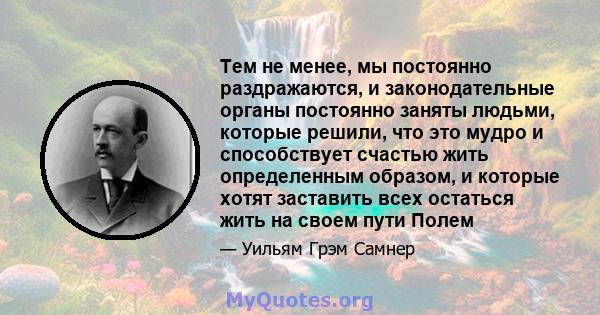 Тем не менее, мы постоянно раздражаются, и законодательные органы постоянно заняты людьми, которые решили, что это мудро и способствует счастью жить определенным образом, и которые хотят заставить всех остаться жить на своем пути Полем

— Уильям Грэм Самнер

MyQuotes.org